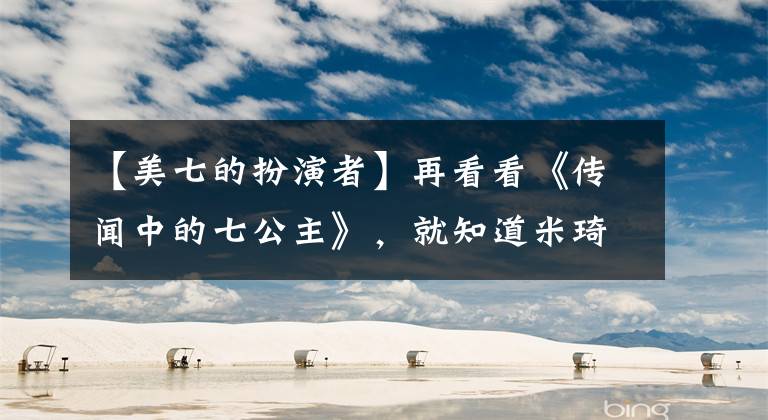 【美七的扮演者】再看看《传闻中的七公主》，就知道米琦

bing